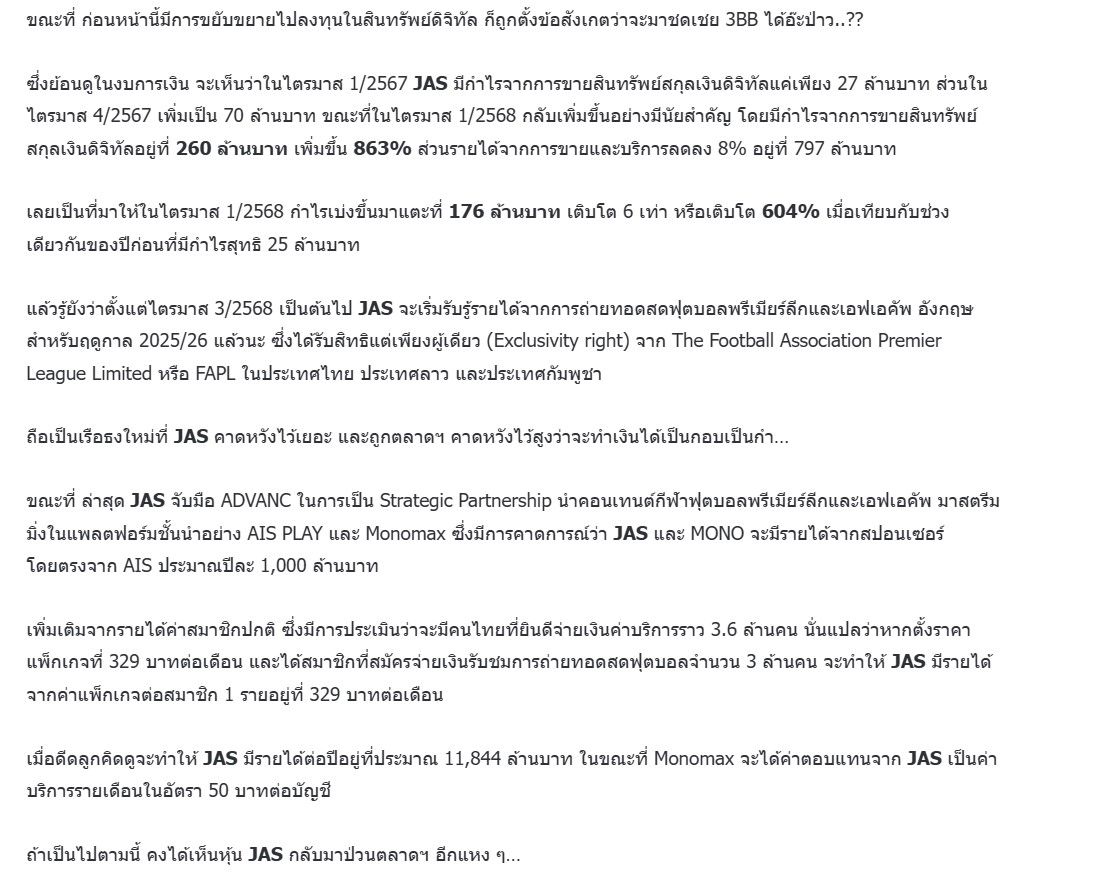 ขณะที่ ก่อนหน้านี้มีการขยับขยายไปลงทุนในสินทรัพย์ดิจิทัล ก็ถูกตั้งข้อสังเกตว่าจะมาชดเชย 3BB ได้อ๊ะป่าว..??

ซึ่งย้อนดูในงบการเงิน จะเห็นว่าในไตรมาส 1/2567 JAS มีกำไรจากการขายสินทรัพย์สกุลเงินดิจิทัลแค่เพียง 27 ล้านบาท ส่วนในไตรมาส 4/2567 เพิ่มเป็น 70 ล้านบาท ขณะที่ในไตรมาส 1/2568 กลับเพิ่มขึ้นอย่างมีนัยสำคัญ โดยมีกำไรจากการขายสินทรัพย์สกุลเงินดิจิทัลอยู่ที่ 260 ล้านบาท เพิ่มขึ้น 863% ส่วนรายได้จากการขายและบริการลดลง 8% อยู่ที่ 797 ล้านบาท

เลยเป็นที่มาให้ในไตรมาส 1/2568 กำไรเบ่งขึ้นมาแตะที่ 176 ล้านบาท เติบโต 6 เท่า หรือเติบโต 604% เมื่อเทียบกับช่วงเดียวกันของปีก่อนที่มีกำไรสุทธิ 25 ล้านบาท

แล้วรู้ยังว่าตั้งแต่ไตรมาส 3/2568 เป็นต้นไป JAS จะเริ่มรับรู้รายได้จากการถ่ายทอดสดฟุตบอลพรีเมียร์ลีกและเอฟเอคัพ อังกฤษ สำหรับฤดูกาล 2025/26 แล้วนะ ซึ่งได้รับสิทธิแต่เพียงผู้เดียว (Exclusivity right) จาก The Football Association Premier League Limited หรือ FAPL ในประเทศไทย ประเทศลาว และประเทศกัมพูชา

ถือเป็นเรือธงใหม่ที่ JAS คาดหวังไว้เยอะ และถูกตลาดฯ คาดหวังไว้สูงว่าจะทำเงินได้เป็นกอบเป็นกำ...

ขณะที่ ล่าสุด JAS จับมือ ADVANC ในการเป็น Strategic Partnership นำคอนเทนต์กีฬาฟุตบอลพรีเมียร์ลีกและเอฟเอคัพ มาสตรีมมิ่งในแพลตฟอร์มชั้นนำอย่าง AIS PLAY และ Monomax ซึ่งมีการคาดการณ์ว่า JAS และ MONO จะมีรายได้จากสปอนเซอร์โดยตรงจาก AIS ประมาณปีละ 1,000 ล้านบาท

เพิ่มเติมจากรายได้ค่าสมาชิกปกติ ซึ่งมีการประเมินว่าจะมีคนไทยที่ยินดีจ่ายเงินค่าบริการราว 3.6 ล้านคน นั่นแปลว่าหากตั้งราคาแพ็กเกจที่ 329 บาทต่อเดือน และได้สมาชิกที่สมัครจ่ายเงินรับชมการถ่ายทอดสดฟุตบอลจำนวน 3 ล้านคน จะทำให้ JAS มีรายได้จากค่าแพ็กเกจต่อสมาชิก 1 รายอยู่ที่ 329 บาทต่อเดือน

เมื่อดีดลูกคิดดูจะทำให้ JAS มีรายได้ต่อปีอยู่ที่ประมาณ 11,844 ล้านบาท ในขณะที่ Monomax จะได้ค่าตอบแทนจาก JAS เป็นค่าบริการรายเดือนในอัตรา 50 บาทต่อบัญชี

ถ้าเป็นไปตามนี้ คงได้เห็นหุ้น JAS กลับมาป่วนตลาดฯ อีกแหง ๆ...